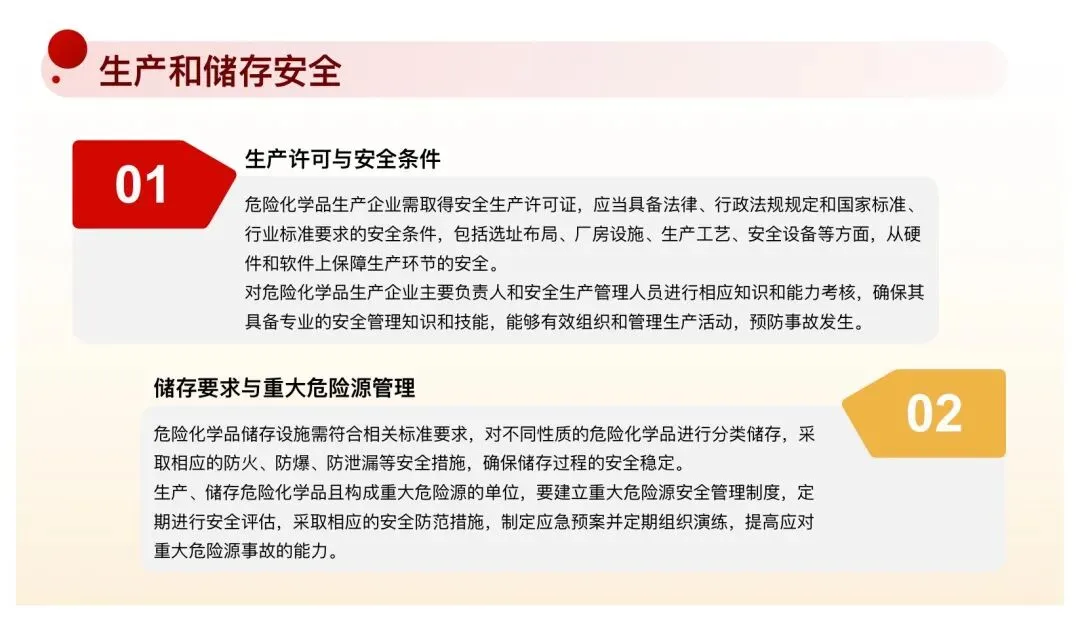 生产和储存安全

01

生产许可与安全条件

危险化学品生产企业需取得安全生产许可证，应当具备法律、行政法规规定和国家标准、行业标准要求的安全条件，包括选址布局、厂房设施、生产工艺、安全设备等方面，从硬件和软件上保障生产环节的安全。

对危险化学品生产企业主要负责人和安全生产管理人员进行相应知识和能力考核，确保其具备专业的安全管理知识和技能，能够有效组织和管理生产活动，预防事故发生。

储存要求与重大危险源管理

02

危险化学品储存设施需符合相关标准要求，对不同性质的危险化学品进行分类储存，采取相应的防火、防爆、防泄漏等安全措施，确保储存过程的安全稳定。

生产、储存危险化学品且构成重大危险源的单位，要建立重大危险源安全管理制度，定期进行安全评估，采取相应的安全防范措施，制定应急预案并定期组织演练，提高应对重大危险源事故的能力。